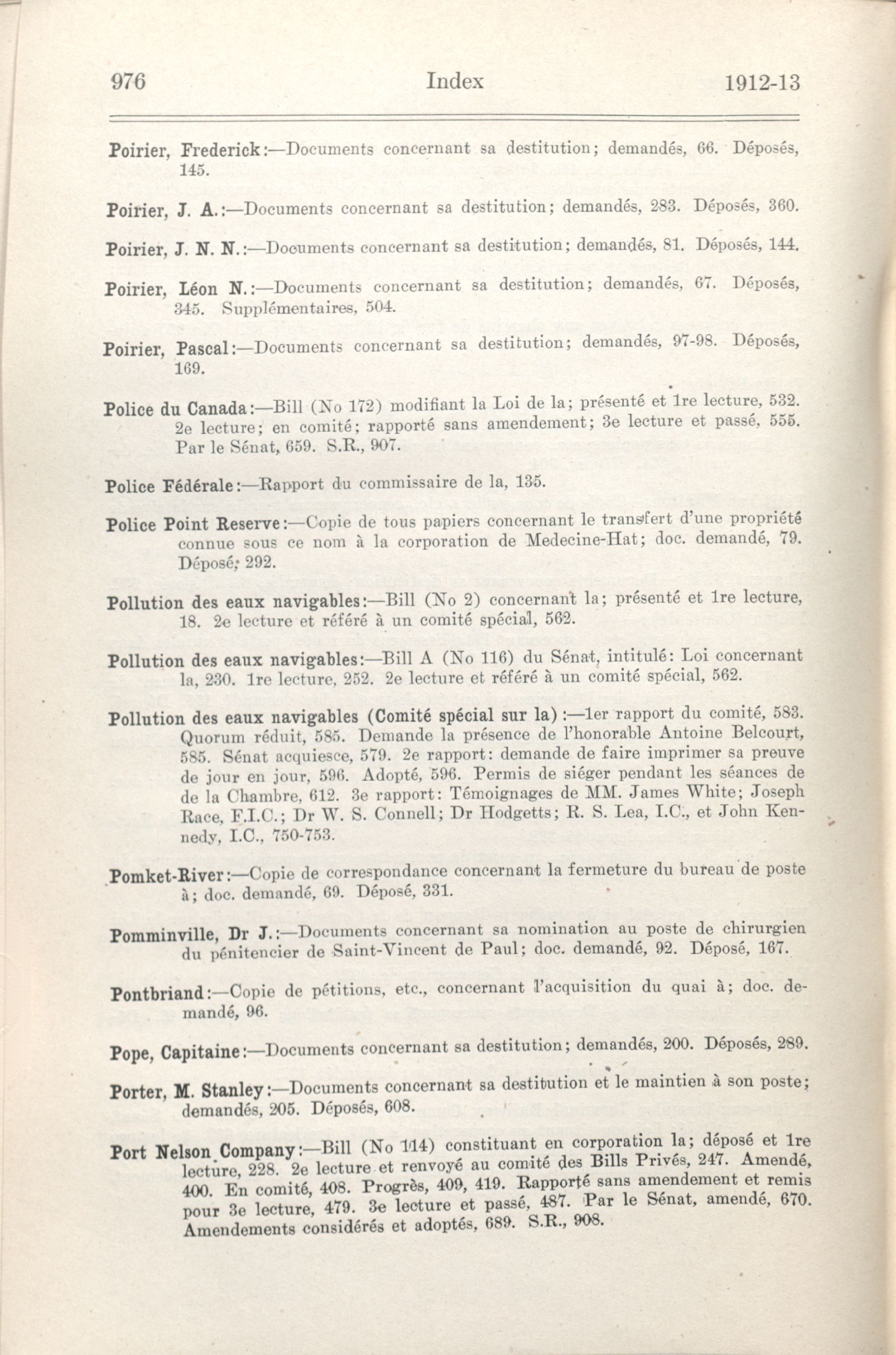 976 Index 1912-13

Poirier, Frederick:—Documents concernant sa destitution; demandés, 66. Déposés, 145.

Poirier, J. A.:—Documents concernant sa destitution; demandés, 283. Déposés, 360.

Poirier, J. N. N.:—Documents concernant sa destitution; demandés, 81. Déposés, 144.

Poirier, Léon N.:—Documents concernant sa destitution; demandés, 67. Déposés, 345. Supplémentaires, 504.

Poirier, Pascal:—Documents concernant sa destitution; demandés, 97-98. Déposés, 169.

Police du Canada:—Bill (No 172) modifiant la Loi de la; présenté et 1re lecture, 532. 2e lecture; en comité; rapporté sans amendement; 3e lecture et passé, 555. Par le Sénat, 659. S.R., 907.

Police Fédérale:—Rapport du commissaire de la, 135.

Police Point Reserve:—Copie de tous papiers concernant le transfert d'une propriété connue sous ce nom à la corporation de Medecine-Hat; doc. demandé, 79. Déposé, 292.

Pollution des eaux navigables:—Bill (No 2) concernant la; présenté et 1re lecture, 18. 2e lecture et référé à un comité spécial, 562.

Pollution des eaux navigables:—Bill A (No 116) du Sénat, intitulé: Loi concernant la, 230. 1re lecture, 252. 2e lecture et référé à un comité spécial, 562.

Pollution des eaux navigables (Comité spécial sur la):—1er rapport du comité, 583. Quorum réduit, 585. Demande la présence de l'honorable Antoine Belcourt, 585. Sénat acquiesce, 579. 2e rapport: demande de faire imprimer sa preuve de jour en jour, 596. Adopté, 596. Permis de siéger pendant les séances de de la Chambre, 612. 3e rapport: Témoignages de MM. James White; Joseph Race, F.I.C.; Dr W. S. Connell; Dr Hodgetts; R. S. Lea, I.C., et John Kennedy, I.C., 750-753.

Pomket-River:—Copie de correspondance concernant la fermeture du bureau de poste à; doc. demandé, 69. Déposé, 331.

Pomminville, Dr J.:—Documents concernant sa nomination au poste de chirurgien du pénitencier de Saint-Vincent de Paul; doc. demandé, 92. Déposé, 167.

Pontbriand:—Copie de pétitions, etc., concernant l'acquisition du quai à; doc. demandé, 96.

Pope, Capitaine:—Documents concernant sa destitution; demandés, 200. Déposés, 289.

Porter, M. Stanley:—Documents concernant sa destitution et le maintien à son poste; demandés, 205. Déposés, 608.

Port Nelson Company:—Bill (No 114) constituant en corporation la; déposé et 1re lecture, 228. 2e lecture et renvoyé au comité des Bills Privés, 247. Amendé, 400. En comité, 408. Progrès, 409, 419. Rapporté sans amendement et remis pour 3e lecture, 479. 3e lecture et passé, 487. Par le Sénat, amendé, 670. Amendements considérés et adoptés, 689. S.R., 908.